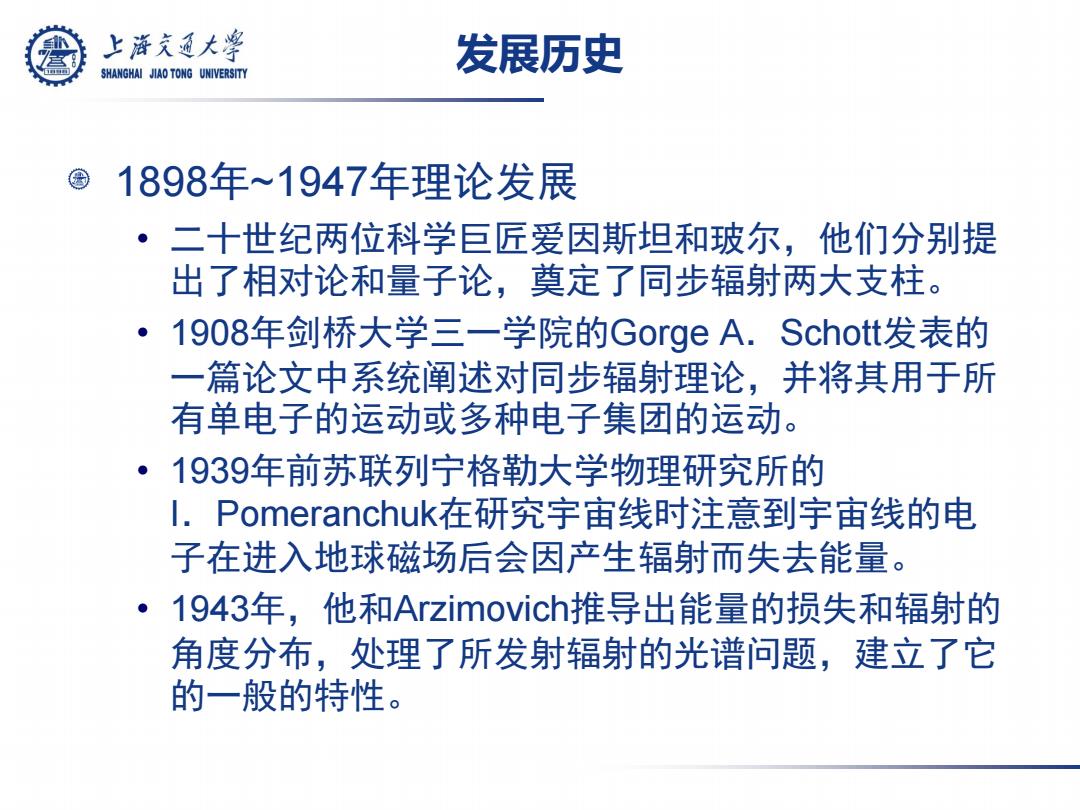 上海交通大学
SHANGHAI JIAO TONG UNIVERSITY

发展历史

1898年~1947年理论发展

• 二十世纪两位科学巨匠爱因斯坦和玻尔，他们分别提出了相对论和量子论，奠定了同步辐射两大支柱。

• 1908年剑桥大学三一学院的Gorge A．Schott发表的一篇论文中系统阐述对同步辐射理论，并将其用于所有单电子的运动或多种电子集团的运动。

• 1939年前苏联列宁格勒大学物理研究所的I．Pomeranchuk在研究宇宙线时注意到宇宙线的电子在进入地球磁场后会因产生辐射而失去能量。

• 1943年，他和Arzimovich推导出能量的损失和辐射的角度分布，处理了所发射辐射的光谱问题，建立了它的一般的特性。